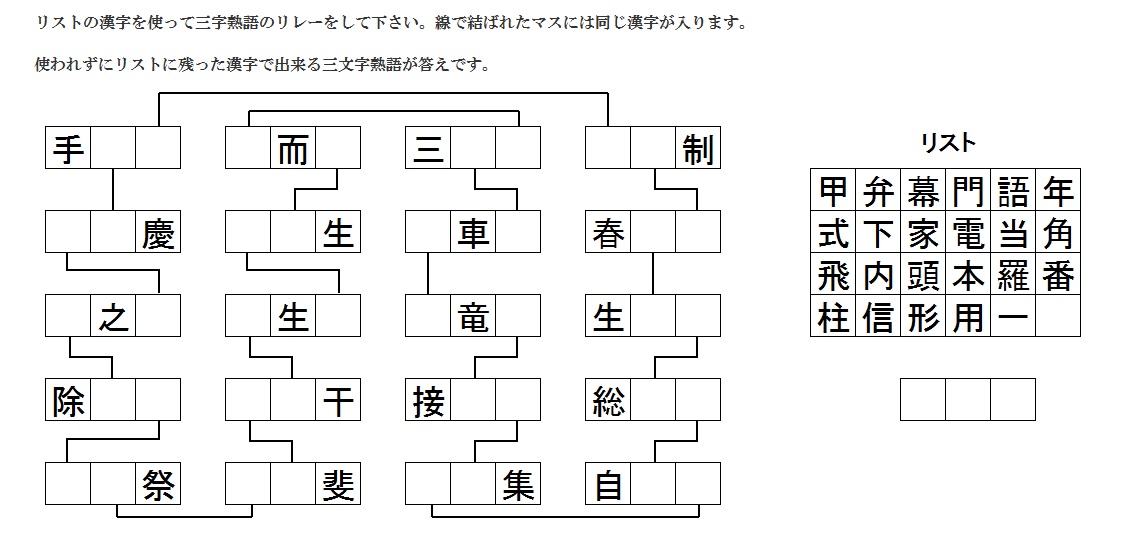 リストの漢字を使って三字熟語のリレーをして下さい。線で結ばれたマスには同じ漢字が入ります。

使われずにリストに残った漢字で出来る三文字熟語が答えです。

手

慶

之

除

祭

而

生

生

干

斐

三

車

竜

接

集

制

春

生

総

自

リスト

| 甲 | 弁 | 幕 | 門 | 語 | 年 |
|---|---|---|---|---|---|
| 式 | 下 | 家 | 電 | 当 | 角 |
| 飛 | 内 | 頭 | 本 | 羅 | 番 |
| 柱 | 信 | 形 | 用 | 一 | |